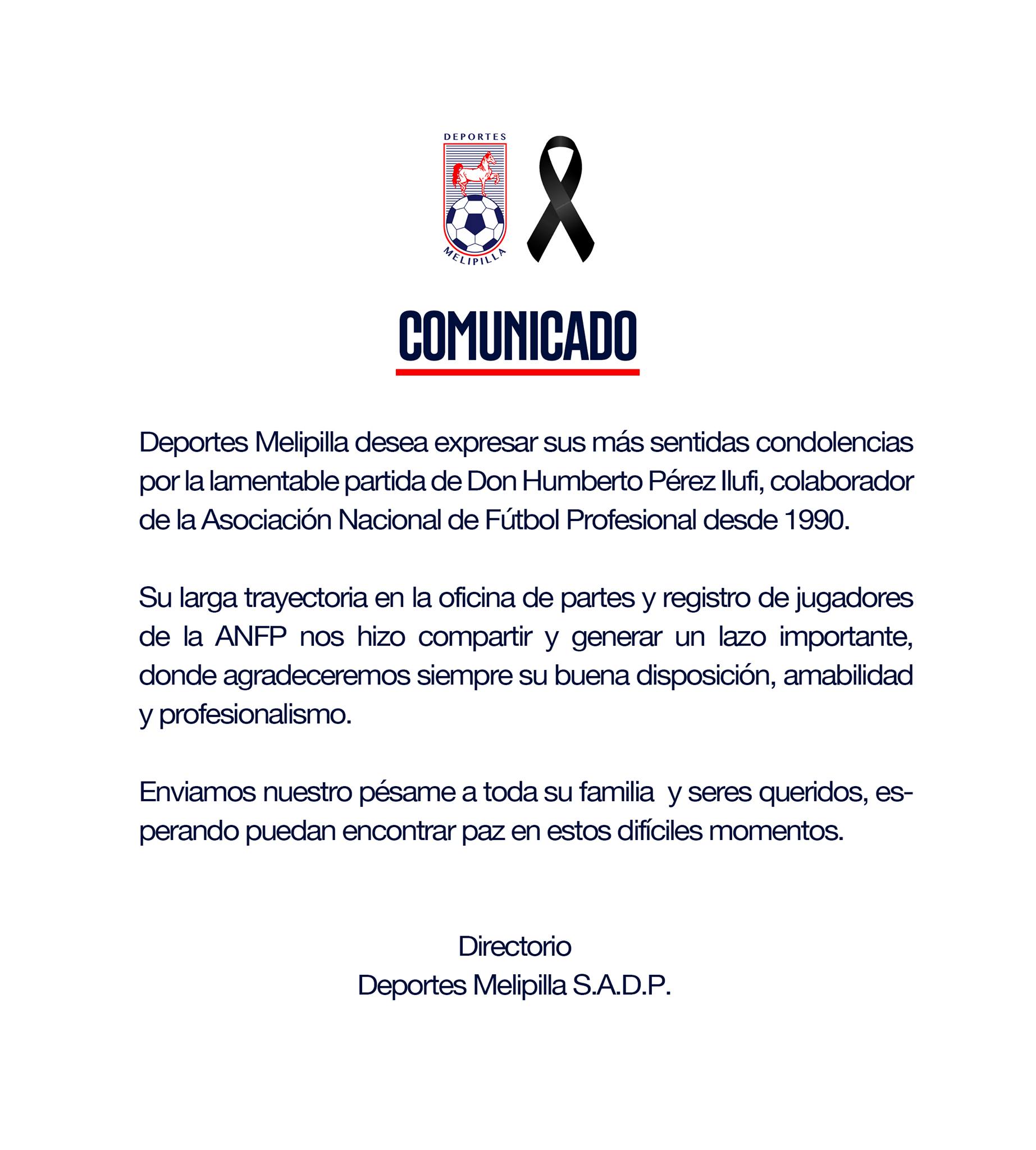 DEPORTES
MELIPILLA

COMUNICADO

Deportes Melipilla desea expresar sus más sentidas condolencias por la lamentable partida de Don Humberto Pérez Ilufi, colaborador de la Asociación Nacional de Fútbol Profesional desde 1990.

Su larga trayectoria en la oficina de partes y registro de jugadores de la ANFP nos hizo compartir y generar un lazo importante, donde agradeceremos siempre su buena disposición, amabilidad y profesionalismo.

Enviamos nuestro pésame a toda su familia y seres queridos, esperando puedan encontrar paz en estos difíciles momentos.

Directorio
Deportes Melipilla S.A.D.P.